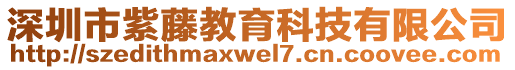 深圳市紫藤教育科技有限公司
http://szedithmaxwel7.cn.coovee.com